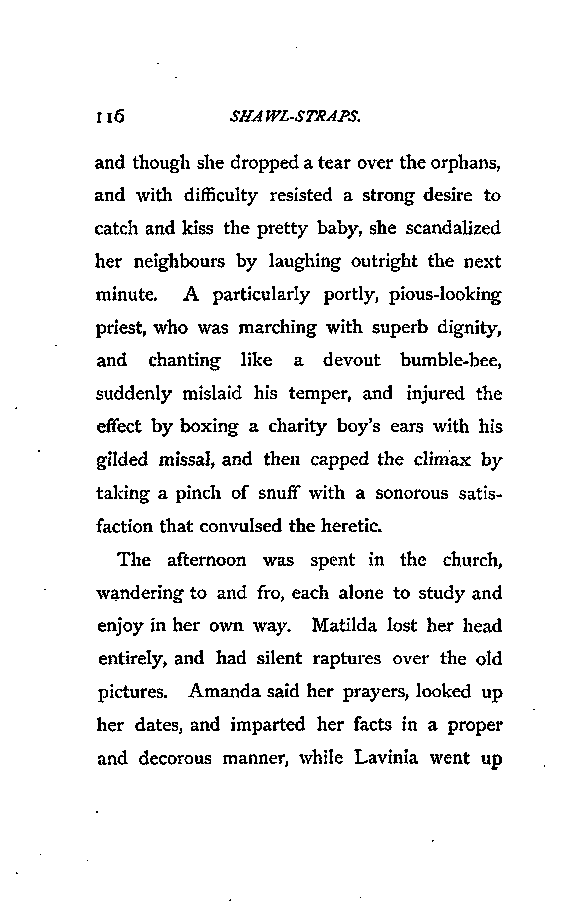 116 SHAWL-STRAPS.

and though she dropped a tear over the orphans, and with difficulty resisted a strong desire to catch and kiss the pretty baby, she scandalized her neighbours by laughing outright the next minute. A particularly portly, pious-looking priest, who was marching with superb dignity, and chanting like a devout bumble-bee, suddenly mislaid his temper, and injured the effect by boxing a charity boy's ears with his gilded missal, and then capped the climax by taking a pinch of snuff with a sonorous satisfaction that convulsed the heretic.

The afternoon was spent in the church, wandering to and fro, each alone to study and enjoy in her own way. Matilda lost her head entirely, and had silent raptures over the old pictures. Amanda said her prayers, looked up her dates, and imparted her facts in a proper and decorous manner, while Lavinia went up